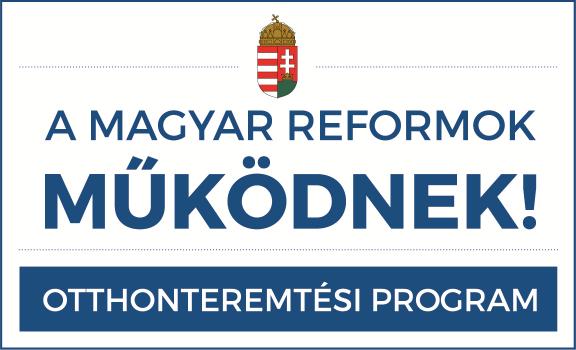 A MAGYAR REFORMOK
MŰKÖDNEK!

OTTHONTEREMTÉSI PROGRAM